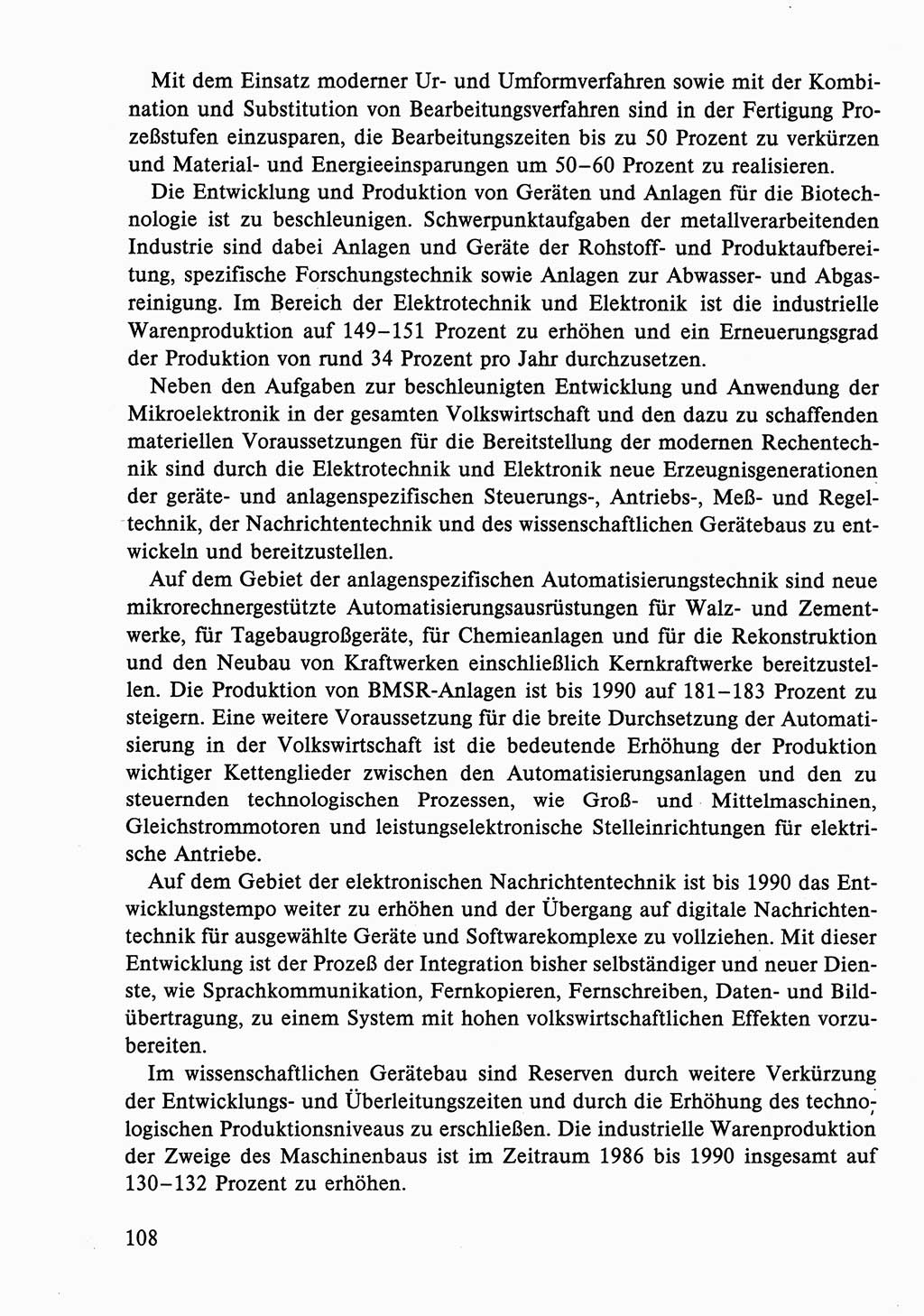 Mit dem Einsatz moderner Ur- und Umformverfahren sowie mit der Kombination und Substitution von Bearbeitungsverfahren sind in der Fertigung Prozeßstufen einzusparen, die Bearbeitungszeiten bis zu 50 Prozent zu verkürzen und Material- und Energieeinsparungen um 50–60 Prozent zu realisieren.

Die Entwicklung und Produktion von Geräten und Anlagen für die Biotechnologie ist zu beschleunigen. Schwerpunktaufgaben der metallverarbeitenden Industrie sind dabei Anlagen und Geräte der Rohstoff- und Produktaufbereitung, spezifische Forschungstechnik sowie Anlagen zur Abwasser- und Abgasreinigung. Im Bereich der Elektrotechnik und Elektronik ist die industrielle Warenproduktion auf 149–151 Prozent zu erhöhen und ein Erneuerungsgrad der Produktion von rund 34 Prozent pro Jahr durchzusetzen.

Neben den Aufgaben zur beschleunigten Entwicklung und Anwendung der Mikroelektronik in der gesamten Volkswirtschaft und den dazu zu schaffenden materiellen Voraussetzungen für die Bereitstellung der modernen Rechentechnik sind durch die Elektrotechnik und Elektronik neue Erzeugnisgenerationen der geräte- und anlagenspezifischen Steuerungs-, Antriebs-, Meß- und Regeltechnik, der Nachrichtentechnik und des wissenschaftlichen Gerätebaus zu entwickeln und bereitzustellen.

Auf dem Gebiet der anlagenspezifischen Automatisierungstechnik sind neue mikrorechnergestützte Automatisierungsausrüstungen für Walz- und Zementwerke, für Tagebaugroßgeräte, für Chemieanlagen und für die Rekonstruktion und den Neubau von Kraftwerken einschließlich Kernkraftwerke bereitzustellen. Die Produktion von BMSR-Anlagen ist bis 1990 auf 181–183 Prozent zu steigern. Eine weitere Voraussetzung für die breite Durchsetzung der Automatisierung in der Volkswirtschaft ist die bedeutende Erhöhung der Produktion wichtiger Kettenglieder zwischen den Automatisierungsanlagen und den zu steuernden technologischen Prozessen, wie Groß- und Mittelmaschinen, Gleichstrommotoren und leistungselektronische Stelleinrichtungen für elektrische Antriebe.

Auf dem Gebiet der elektronischen Nachrichtentechnik ist bis 1990 das Entwicklungstempo weiter zu erhöhen und der Übergang auf digitale Nachrichtentechnik für ausgewählte Geräte und Softwarekomplexe zu vollziehen. Mit dieser Entwicklung ist der Prozeß der Integration bisher selbständiger und neuer Dienste, wie Sprachkommunikation, Fernkopieren, Fernschreiben, Daten- und Bildübertragung, zu einem System mit hohen volkswirtschaftlichen Effekten vorzubereiten.

Im wissenschaftlichen Gerätebau sind Reserven durch weitere Verkürzung der Entwicklungs- und Überleitungszeiten und durch die Erhöhung des technologischen Produktionsniveaus zu erschließen. Die industrielle Warenproduktion der Zweige des Maschinenbaus ist im Zeitraum 1986 bis 1990 insgesamt auf 130–132 Prozent zu erhöhen.

108